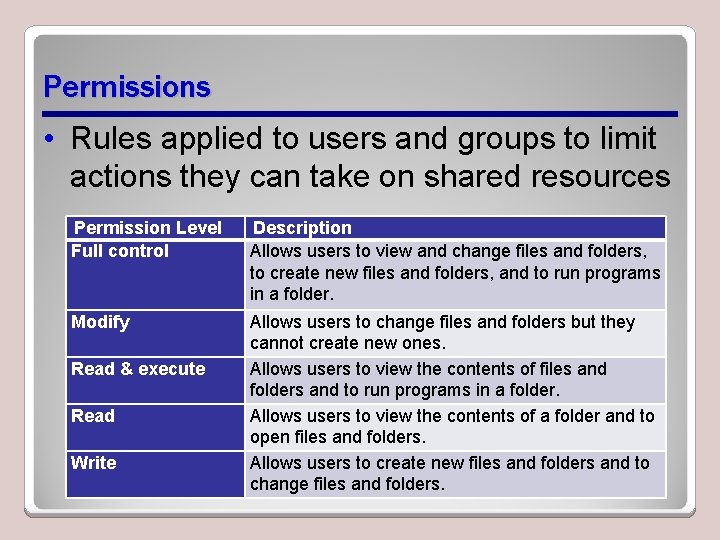 Permissions

• Rules applied to users and groups to limit actions they can take on shared resources

| Permission Level | Description |
|---|---|
| Full control | Allows users to view and change files and folders, to create new files and folders, and to run programs in a folder. |
| Modify | Allows users to change files and folders but they cannot create new ones. |
| Read & execute | Allows users to view the contents of files and folders and to run programs in a folder. |
| Read | Allows users to view the contents of a folder and to open files and folders. |
| Write | Allows users to create new files and folders and to change files and folders. |